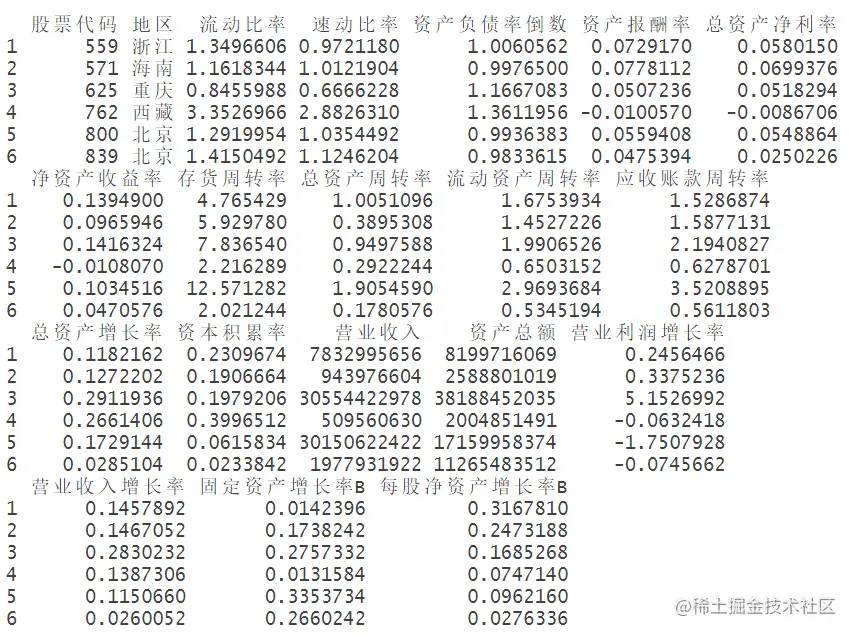 |  | 股票代码 | 地区 | 流动比率 | 速动比率 | 资产负债率倒数 | 资产报酬率 | 总资产净利率 |
|---|---|---|---|---|---|---|---|
| 1 | 559 | 浙江 | 1.3496606 | 0.9721180 | 1.0060562 | 0.0729170 | 0.0580150 |
| 2 | 571 | 海南 | 1.1618344 | 1.0121904 | 0.9976500 | 0.0778112 | 0.0699376 |
| 3 | 625 | 重庆 | 0.8455988 | 0.6666228 | 1.1667083 | 0.0507236 | 0.0518294 |
| 4 | 762 | 西藏 | 3.3526966 | 2.8826310 | 1.3611956 | -0.0100570 | -0.0086706 |
| 5 | 800 | 北京 | 1.2919954 | 1.0354492 | 0.9936383 | 0.0559408 | 0.0548864 |
| 6 | 839 | 北京 | 1.4150492 | 1.1246204 | 0.9833615 | 0.0475394 | 0.0250226 |

|  | 净资产收益率 | 存货周转率 | 总资产周转率 | 流动资产周转率 | 应收账款周转率 |
|---|---|---|---|---|---|
| 1 | 0.1394900 | 4.765429 | 1.0051096 | 1.6753934 | 1.5286874 |
| 2 | 0.0965946 | 5.929780 | 0.3895308 | 1.4527226 | 1.5877131 |
| 3 | 0.1416324 | 7.836540 | 0.9497588 | 1.9906526 | 2.1940827 |
| 4 | -0.0108070 | 2.216289 | 0.2922244 | 0.6503152 | 0.6278701 |
| 5 | 0.1034516 | 12.571282 | 1.9054590 | 2.9693684 | 3.5208895 |
| 6 | 0.0470576 | 2.021244 | 0.1780576 | 0.5345194 | 0.5611803 |

|  | 总资产增长率 | 资本积累率 | 营业收入 | 资产总额 | 营业利润增长率 |
|---|---|---|---|---|---|
| 1 | 0.1182162 | 0.2309674 | 7832995656 | 8199716069 | 0.2456466 |
| 2 | 0.1272202 | 0.1906664 | 943976604 | 2588801019 | 0.3375236 |
| 3 | 0.2911936 | 0.1979206 | 30554422978 | 38188452035 | 5.1526992 |
| 4 | 0.2661406 | 0.3996512 | 509560630 | 2004851491 | -0.0632418 |
| 5 | 0.1729144 | 0.0615834 | 30150622422 | 17159958374 | -1.7507928 |
| 6 | 0.0285104 | 0.0233842 | 1977931922 | 11265483512 | -0.0745662 |

|  | 营业收入增长率 | 固定资产增长率B | 每股净资产增长率B |
|---|---|---|---|
| 1 | 0.1457892 | 0.0142396 | 0.3167810 |
| 2 | 0.1467052 | 0.1738242 | 0.2473188 |
| 3 | 0.2830232 | 0.2757332 | 0.1685268 |
| 4 | 0.1387306 | 0.0131584 | 0.0747140 |
| 5 | 0.1150660 | 0.3353734 | 0.0962160 |
| 6 | 0.0260052 | 0.2660242 | 0.0276336 |

@稀土掘金技术社区